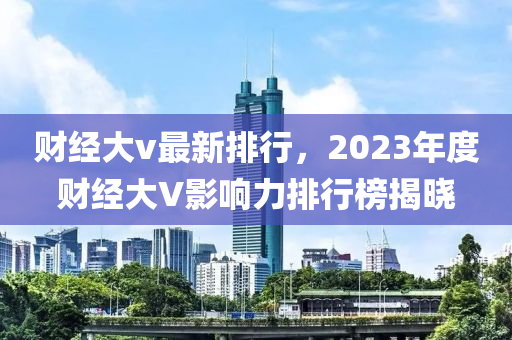 财经大v最新排行，2023年度财经大V影响力排行榜揭晓